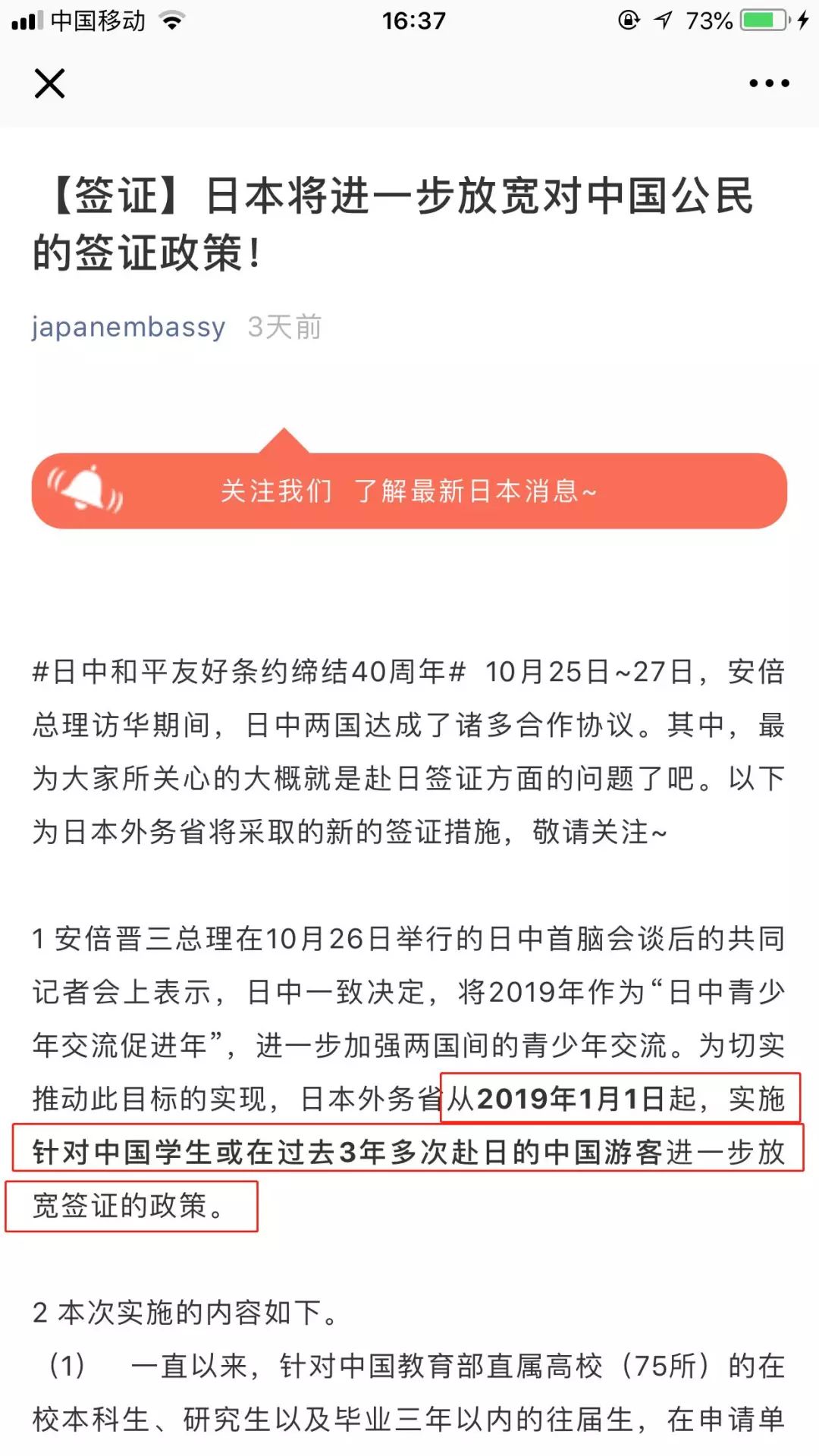 中国移动 16:37 73%

【签证】日本将进一步放宽对中国公民的签证政策！

japanembassy 3天前

关注我们 了解最新日本消息~

#日中和平友好条约缔结40周年# 10月25日~27日，安倍总理访华期间，日中两国达成了诸多合作协议。其中，最为大家所关心的大概就是赴日签证方面的问题了吧。以下为日本外务省将采取的新的签证措施，敬请关注~

1 安倍晋三总理在10月26日举行的日中首脑会谈后的共同记者会上表示，日中一致决定，将2019年作为“日中青少年交流促进年”，进一步加强两国间的青少年交流。为切实推动此目标的实现，日本外务省从2019年1月1日起，实施针对中国学生或在过去3年多次赴日的中国游客进一步放宽签证的政策。

2 本次实施的内容如下。
（1） 一直以来，针对中国教育部直属高校（75所）的在校本科生、研究生以及毕业三年以内的往届生，在申请单